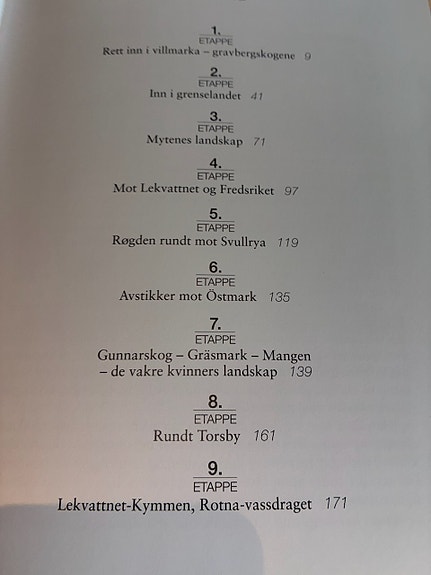 1.
ETAPPE
Rett inn i villmarka – gravbergskogene 9

2.
ETAPPE
Inn i grenselandet 41

3.
ETAPPE
Mytenes landskap 71

4.
ETAPPE
Mot Lekvattnet og Fredsriket 97

5.
ETAPPE
Røgden rundt mot Svullrya 119

6.
ETAPPE
Avstikker mot Östmark 135

7.
ETAPPE
Gunnarskog – Gräsmark – Mangen – de vakre kvinners landskap 139

8.
ETAPPE
Rundt Torsby 161

9.
ETAPPE
Lekvattnet-Kymmen, Rotna-vassdraget 171